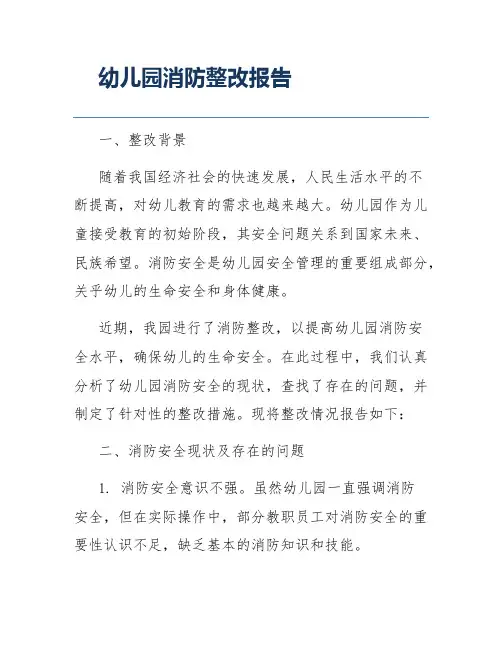 幼儿园消防整改报告

一、整改背景

随着我国经济社会的快速发展，人民生活水平的不断提高，对幼儿教育的需求也越来越大。幼儿园作为儿童接受教育的初始阶段，其安全问题关系到国家未来、民族希望。消防安全是幼儿园安全管理的重要组成部分，关乎幼儿的生命安全和身体健康。

近期，我园进行了消防整改，以提高幼儿园消防安全水平，确保幼儿的生命安全。在此过程中，我们认真分析了幼儿园消防安全的现状，查找了存在的问题，并制定了针对性的整改措施。现将整改情况报告如下：

二、消防安全现状及存在的问题

1. 消防安全意识不强。虽然幼儿园一直强调消防安全，但在实际操作中，部分教职员工对消防安全的重要性认识不足，缺乏基本的消防知识和技能。